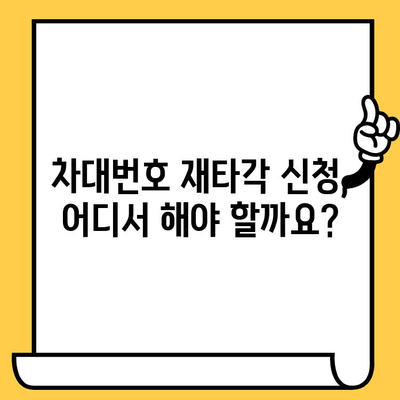 차대번호 재타각 신청, 어디서 해야 할까요?